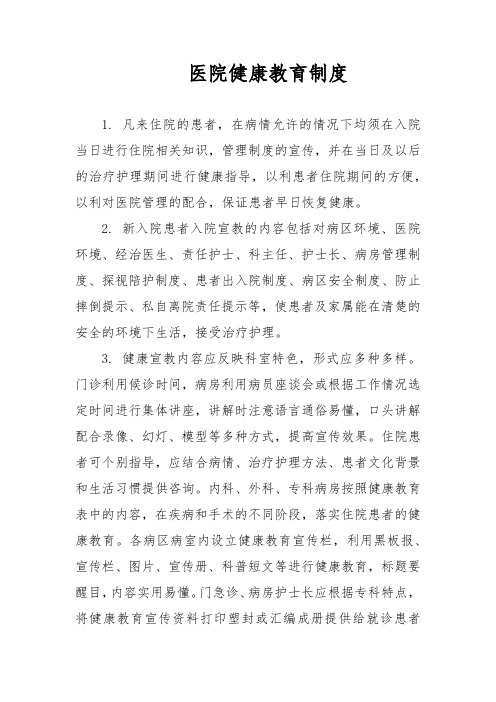 医院健康教育制度

1. 凡来住院的患者，在病情允许的情况下均须在入院当日进行住院相关知识，管理制度的宣传，并在当日及以后的治疗护理期间进行健康指导，以利患者住院期间的方便，以利对医院管理的配合，保证患者早日恢复健康。

2. 新入院患者入院宣教的内容包括对病区环境、医院环境、经治医生、责任护士、科主任、护士长、病房管理制度、探视陪护制度、患者出入院制度、病区安全制度、防止摔倒提示、私自离院责任提示等，使患者及家属能在清楚的安全的环境下生活，接受治疗护理。

3. 健康宣教内容应反映科室特色，形式应多种多样。门诊利用候诊时间，病房利用病员座谈会或根据工作情况选定时间进行集体讲座，讲解时注意语言通俗易懂，口头讲解配合录像、幻灯、模型等多种方式，提高宣传效果。住院患者可个别指导，应结合病情、治疗护理方法、患者文化背景和生活习惯提供咨询。内科、外科、专科病房按照健康教育表中的内容，在疾病和手术的不同阶段，落实住院患者的健康教育。各病区病室内设立健康教育宣传栏，利用黑板报、宣传栏、图片、宣传册、科普短文等进行健康教育，标题要醒目，内容实用易懂。门急诊、病房护士长应根据专科特点，将健康教育宣传资料打印塑封或汇编成册提供给就诊患者